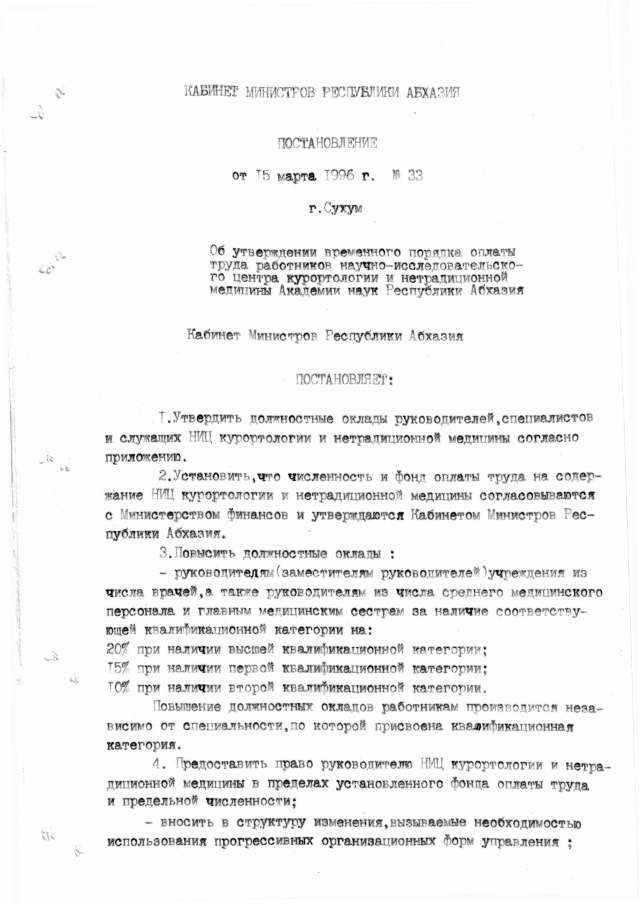 КАБИНЕТ МИНИСТРОВ РЕСПУБЛИКИ АБХАЗИЯ

ПОСТАНОВЛЕНИЕ

от I5 марта I996 г. № 33

г.Сухум

Об утверждении временного порядка оплаты труда работников научно-исследовательского центра курортологии и нетрадиционной медицины Академии наук Республики Абхазия

Кабинет Министров Республики Абхазия

ПОСТАНОВЛЯЕТ:

I.Утвердить должностные оклады руководителей,специалистов и служащих НИЦ курортологии и нетрадиционной медицины согласно приложению.

2.Установить,что численность и фонд оплаты труда на содержание НИЦ курортологии и нетрадиционной медицины согласовываются с Министерством финансов и утверждаются Кабинетом Министров Республики Абхазия.

3.Повысить должностные оклады :

- руководителям(заместителям руководителей)учреждения из числа врачей,а также руководителям из числа среднего медицинского персонала и главным медицинским сестрам за наличие соответствующей квалификационной категории на:
20% при наличии высшей квалификационной категории;
I5% при наличии первой квалификационной категории;
I0% при наличии второй квалификационной категории.

Повышение должностных окладов работникам производится независимо от специальности,по которой присвоена квалификационная категория.

4. Предоставить право руководителю НИЦ курортологии и нетрадиционной медицины в пределах установленного фонда оплаты труда и предельной численности;

- вносить в структуру изменения,вызываемые необходимостью использования прогрессивных организационных форм управления ;